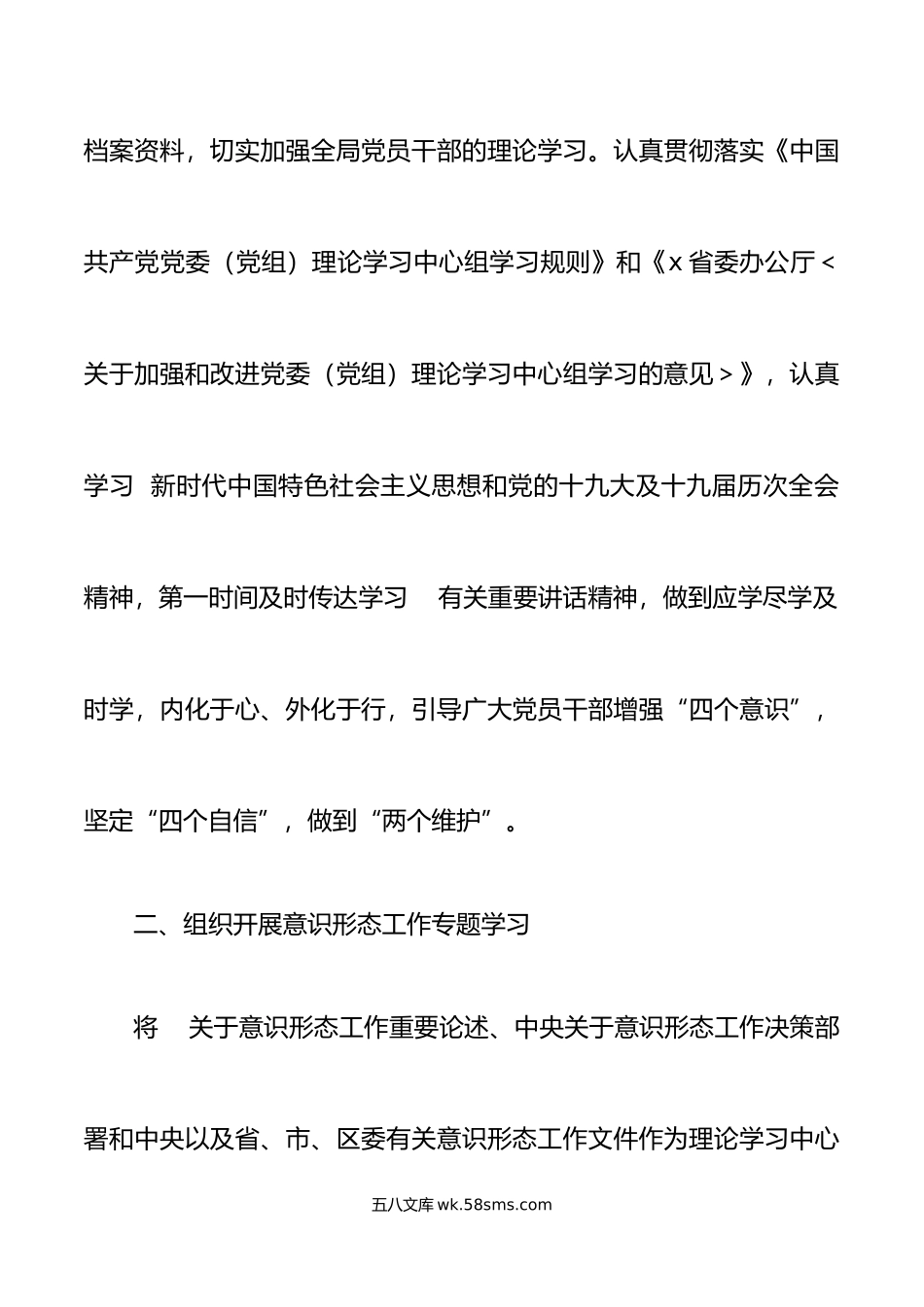 档案资料，切实加强全局党员干部的理论学习。认真贯彻落实《中国共产党党委（党组）理论学习中心组学习规则》和《x省委办公厅<关于加强和改进党委（党组）理论学习中心组学习的意见>》，认真学习 新时代中国特色社会主义思想和党的十九大及十九届历次全会精神，第一时间及时传达学习 有关重要讲话精神，做到应学尽学及时学，内化于心、外化于行，引导广大党员干部增强“四个意识”，坚定“四个自信”，做到“两个维护”。

二、组织开展意识形态工作专题学习

将 关于意识形态工作重要论述、中央关于意识形态工作决策部署和中央以及省、市、区委有关意识形态工作文件作为理论学习中心

五八文库 wk.58sms.com